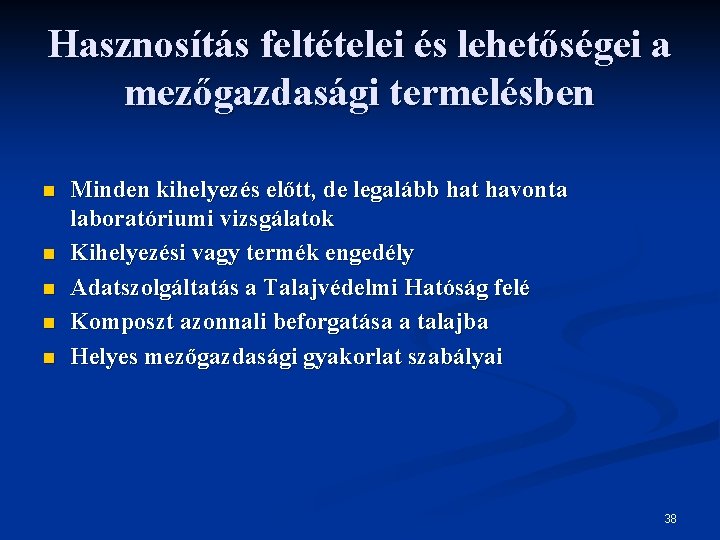 Hasznosítás feltételei és lehetőségei a mezőgazdasági termelésben

- Minden kihelyezés előtt, de legalább hat havonta laboratóriumi vizsgálatok
- Kihelyezési vagy termék engedély
- Adatszolgáltatás a Talajvédelmi Hatóság felé
- Komposzt azonnali beforgatása a talajba
- Helyes mezőgazdasági gyakorlat szabályai

38